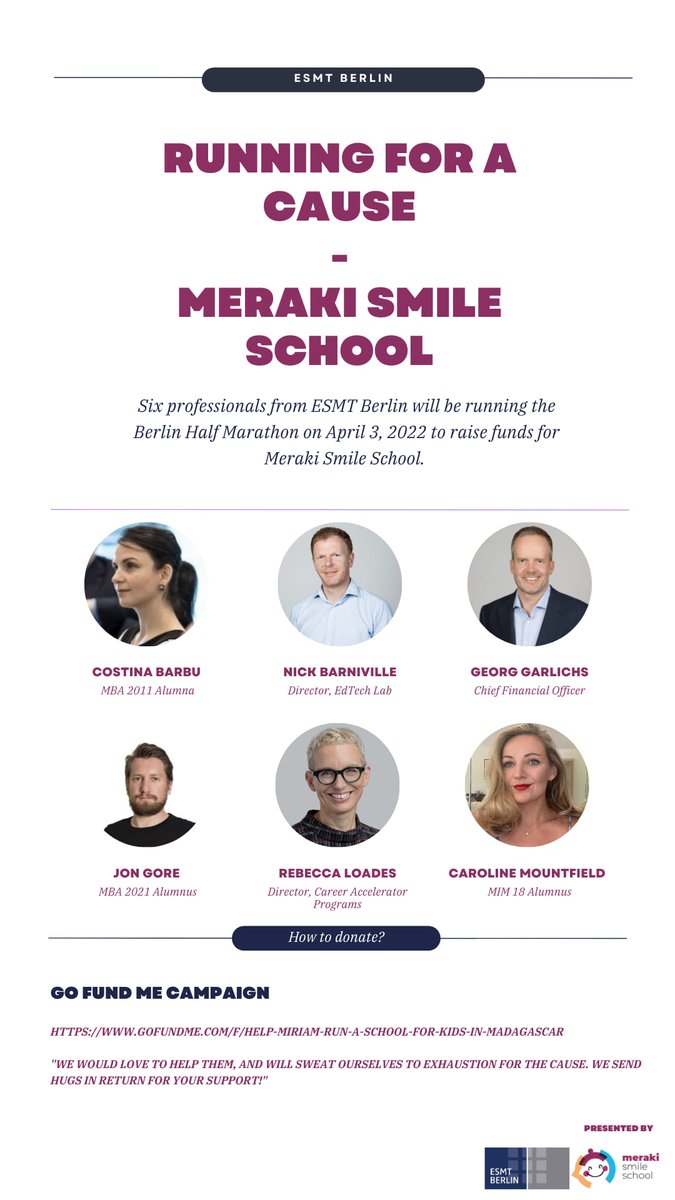 ESMT BERLIN

RUNNING FOR A CAUSE - MERAKI SMILE SCHOOL

Six professionals from ESMT Berlin will be running the Berlin Half Marathon on April 3, 2022 to raise funds for Meraki Smile School.

COSTINA BARBU
MBA 2011 Alumna

NICK BARNIVILLE
Director, EdTech Lab

GEORG GARLICHS
Chief Financial Officer

JON GORE
MBA 2021 Alumnus

REBECCA LOADES
Director, Career Accelerator Programs

CAROLINE MOUNTFIELD
MIM 18 Alumnus

How to donate?

GO FUND ME CAMPAIGN

HTTPS://WWW.GOFUNDME.COM/F/HELP-MIRIAM-RUN-A-SCHOOL-FOR-KIDS-IN-MADAGASCAR

"WE WOULD LOVE TO HELP THEM, AND WILL SWEAT OURSELVES TO EXHAUSTION FOR THE CAUSE. WE SEND HUGS IN RETURN FOR YOUR SUPPORT!"

PRESENTED BY

ESMT BERLIN

meraki smile school